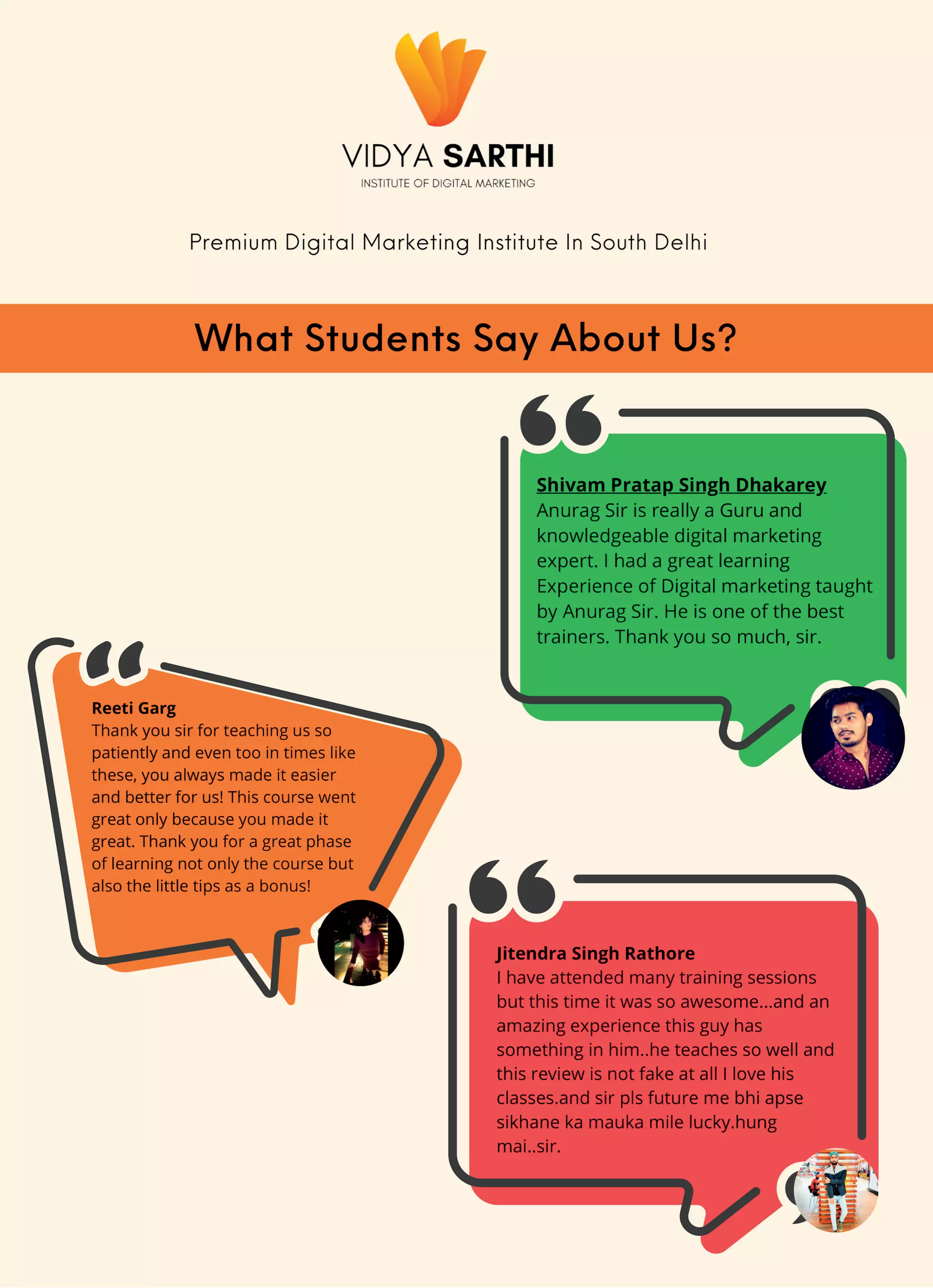 VIDYA SARTHI
INSTITUTE OF DIGITAL MARKETING

Premium Digital Marketing Institute In South Delhi

What Students Say About Us?

Shivam Pratap Singh Dhakarey
Anurag Sir is really a Guru and knowledgeable digital marketing expert. I had a great learning Experience of Digital marketing taught by Anurag Sir. He is one of the best trainers. Thank you so much, sir.

Reeti Garg
Thank you sir for teaching us so patiently and even too in times like these, you always made it easier and better for us! This course went great only because you made it great. Thank you for a great phase of learning not only the course but also the little tips as a bonus!

Jitendra Singh Rathore
I have attended many training sessions but this time it was so awesome...and an amazing experience this guy has something in him..he teaches so well and this review is not fake at all I love his classes.and sir pls future me bhi apse sikhane ka mauka mile lucky.hung mai..sir.